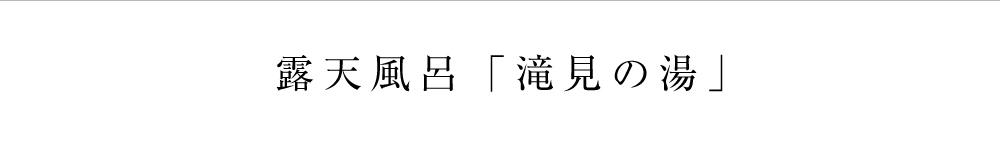 露天風呂「滝見の湯」